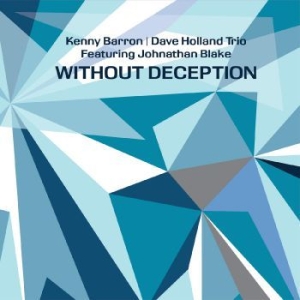 Kenny Barron | Dave Holland Trio
Featuring Johnathan Blake
WITHOUT DECEPTION